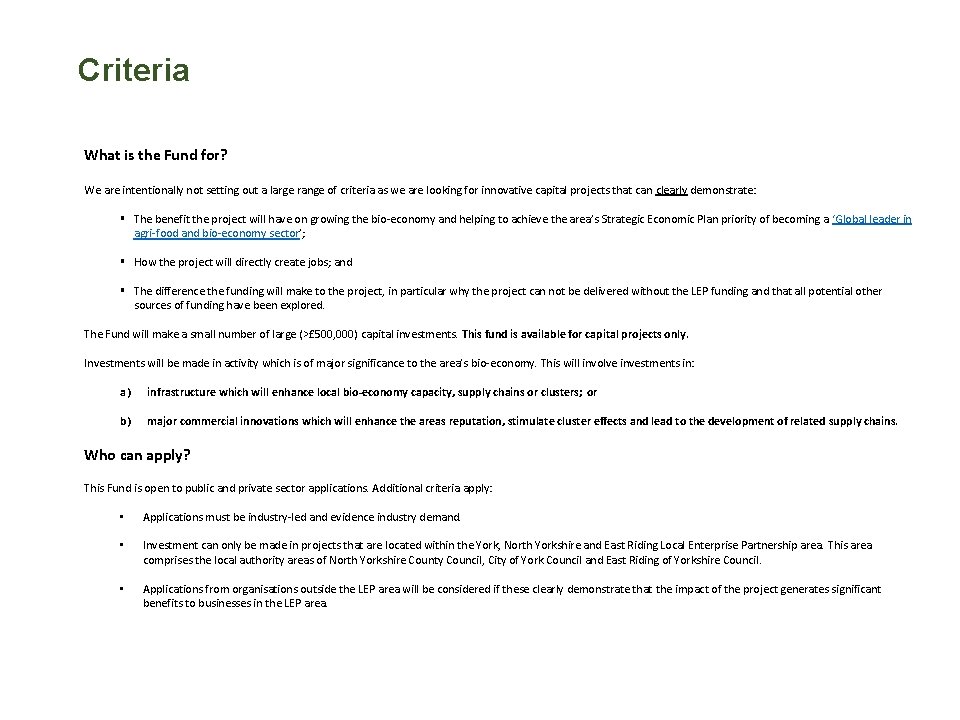 Criteria

What is the Fund for?

We are intentionally not setting out a large range of criteria as we are looking for innovative capital projects that can clearly demonstrate:

▪ The benefit the project will have on growing the bio-economy and helping to achieve the area's Strategic Economic Plan priority of becoming a 'Global leader in agri-food and bio-economy sector';

▪ How the project will directly create jobs; and

▪ The difference the funding will make to the project, in particular why the project can not be delivered without the LEP funding and that all potential other sources of funding have been explored.

The Fund will make a small number of large (>£500,000) capital investments. This fund is available for capital projects only.

Investments will be made in activity which is of major significance to the area's bio-economy. This will involve investments in:

a) infrastructure which will enhance local bio-economy capacity, supply chains or clusters; or

b) major commercial innovations which will enhance the areas reputation, stimulate cluster effects and lead to the development of related supply chains.

Who can apply?

This Fund is open to public and private sector applications. Additional criteria apply:

• Applications must be industry-led and evidence industry demand.

• Investment can only be made in projects that are located within the York, North Yorkshire and East Riding Local Enterprise Partnership area. This area comprises the local authority areas of North Yorkshire County Council, City of York Council and East Riding of Yorkshire Council.

• Applications from organisations outside the LEP area will be considered if these clearly demonstrate that the impact of the project generates significant benefits to businesses in the LEP area.